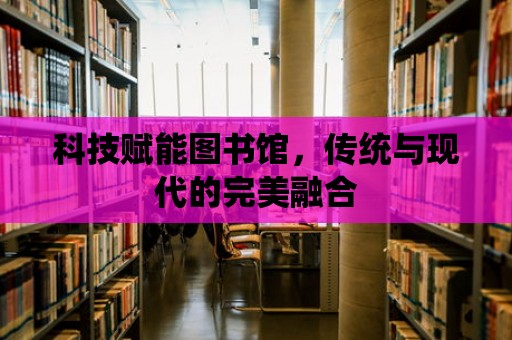 科技赋能图书馆，传统与现代的完美融合